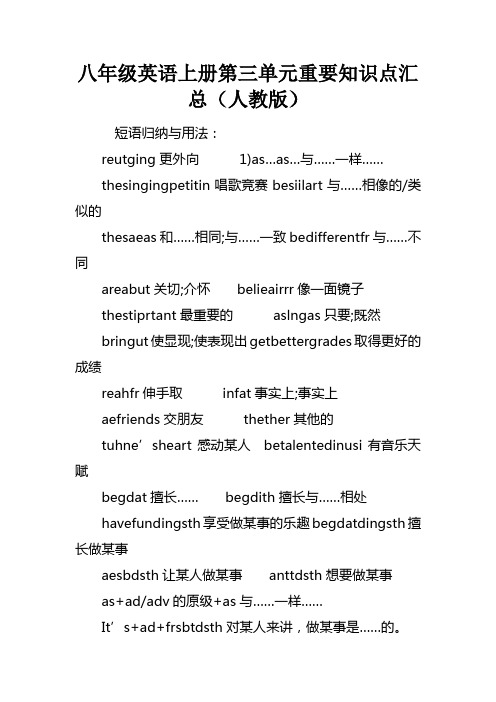 八年级英语上册第三单元重要知识点汇总（人教版）

短语归纳与用法：

reutging 更外向　　1)as...as...与......一样......

thesingingpetitin 唱歌竞赛 besiilart 与......相像的/类似的

thesaeas 和......相同;与......一致 bedifferentfr 与......不同

areabut 关切;介怀　　belieairrr 像一面镜子

thestiprtant 最重要的　　aslngas 只要;既然

bringut 使显现;使表现出 getbettergrades 取得更好的成绩

reahfr 伸手取　　infat 事实上;事实上

aefriends 交朋友　　thether 其他的

tuhne’sheart 感动某人　betalentedinusi 有音乐天赋

begdat 擅长......　　begdith 擅长与......相处

havefundingsth 享受做某事的乐趣 begdatdingsth 擅长做某事

aesbdsth 让某人做某事　　anttdsth 想要做某事

as+ad/adv 的原级+as 与......一样......

It’s+ad+frsbtdsth 对某人来讲，做某事是......的。